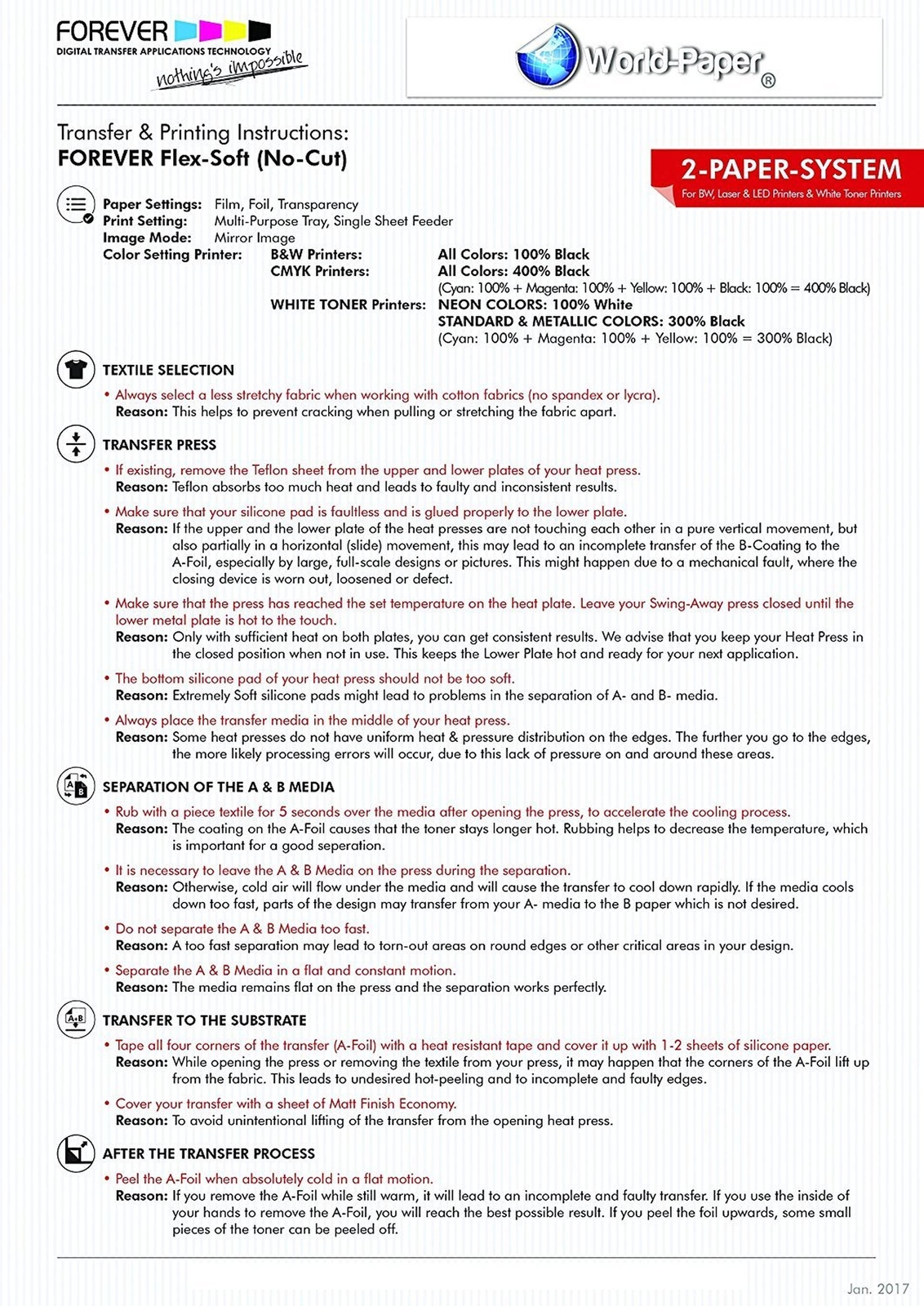 FOREVER
DIGITAL TRANSFER APPLICATIONS TECHNOLOGY
nothing's impossible

World-Paper®

Transfer & Printing Instructions:
FOREVER Flex-Soft (No-Cut)

2-PAPER-SYSTEM
For BW, Laser & LED Printers & White Toner Printers

Paper Settings: Film, Foil, Transparency
Print Setting: Multi-Purpose Tray, Single Sheet Feeder
Image Mode: Mirror Image
Color Setting Printer: B&W Printers: All Colors: 100% Black
CMYK Printers: All Colors: 400% Black
(Cyan: 100% + Magenta: 100% + Yellow: 100% + Black: 100% = 400% Black)
WHITE TONER Printers: NEON COLORS: 100% White
STANDARD & METALLIC COLORS: 300% Black
(Cyan: 100% + Magenta: 100% + Yellow: 100% = 300% Black)

TEXTILE SELECTION
• Always select a less stretchy fabric when working with cotton fabrics (no spandex or lycra).
Reason: This helps to prevent cracking when pulling or stretching the fabric apart.

TRANSFER PRESS
• If existing, remove the Teflon sheet from the upper and lower plates of your heat press.
Reason: Teflon absorbs too much heat and leads to faulty and inconsistent results.

• Make sure that your silicone pad is faultless and is glued properly to the lower plate.
Reason: If the upper and the lower plate of the heat presses are not touching each other in a pure vertical movement, but also partially in a horizontal (slide) movement, this may lead to an incomplete transfer of the B-Coating to the A-Foil, especially by large, full-scale designs or pictures. This might happen due to a mechanical fault, where the closing device is worn out, loosened or defect.

• Make sure that the press has reached the set temperature on the heat plate. Leave your Swing-Away press closed until the lower metal plate is hot to the touch.
Reason: Only with sufficient heat on both plates, you can get consistent results. We advise that you keep your Heat Press in the closed position when not in use. This keeps the Lower Plate hot and ready for your next application.

• The bottom silicone pad of your heat press should not be too soft.
Reason: Extremely Soft silicone pads might lead to problems in the separation of A- and B- media.

• Always place the transfer media in the middle of your heat press.
Reason: Some heat presses do not have uniform heat & pressure distribution on the edges. The further you go to the edges, the more likely processing errors will occur, due to this lack of pressure on and around these areas.

SEPARATION OF THE A & B MEDIA
• Rub with a piece textile for 5 seconds over the media after opening the press, to accelerate the cooling process.
Reason: The coating on the A-Foil causes that the toner stays longer hot. Rubbing helps to decrease the temperature, which is important for a good seperation.

• It is necessary to leave the A & B Media on the press during the separation.
Reason: Otherwise, cold air will flow under the media and will cause the transfer to cool down rapidly. If the media cools down too fast, parts of the design may transfer from your A- media to the B paper which is not desired.

• Do not separate the A & B Media too fast.
Reason: A too fast separation may lead to torn-out areas on round edges or other critical areas in your design.

• Separate the A & B Media in a flat and constant motion.
Reason: The media remains flat on the press and the separation works perfectly.

TRANSFER TO THE SUBSTRATE
• Tape all four corners of the transfer (A-Foil) with a heat resistant tape and cover it up with 1-2 sheets of silicone paper.
Reason: While opening the press or removing the textile from your press, it may happen that the corners of the A-Foil lift up from the fabric. This leads to undesired hot-peeling and to incomplete and faulty edges.

• Cover your transfer with a sheet of Matt Finish Economy.
Reason: To avoid unintentional lifting of the transfer from the opening heat press.

AFTER THE TRANSFER PROCESS
• Peel the A-Foil when absolutely cold in a flat motion.
Reason: If you remove the A-Foil while still warm, it will lead to an incomplete and faulty transfer. If you use the inside of your hands to remove the A-Foil, you will reach the best possible result. If you peel the foil upwards, some small pieces of the toner can be peeled off.

Jan. 2017